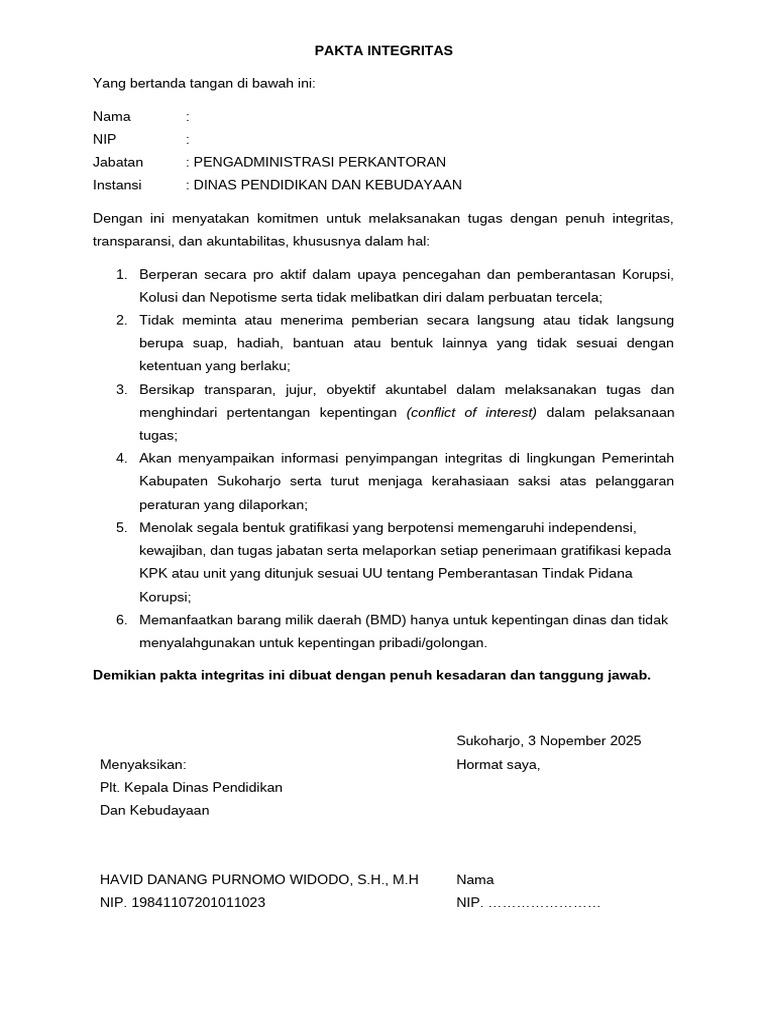 PAKTA INTEGRITAS

Yang bertanda tangan di bawah ini:

Nama :
NIP :
Jabatan : PENGADMINISTRASI PERKANTORAN
Instansi : DINAS PENDIDIKAN DAN KEBUDAYAAN

Dengan ini menyatakan komitmen untuk melaksanakan tugas dengan penuh integritas, transparansi, dan akuntabilitas, khususnya dalam hal:

1. Berperan secara pro aktif dalam upaya pencegahan dan pemberantasan Korupsi, Kolusi dan Nepotisme serta tidak melibatkan diri dalam perbuatan tercela;
2. Tidak meminta atau menerima pemberian secara langsung atau tidak langsung berupa suap, hadiah, bantuan atau bentuk lainnya yang tidak sesuai dengan ketentuan yang berlaku;
3. Bersikap transparan, jujur, obyektif akuntabel dalam melaksanakan tugas dan menghindari pertentangan kepentingan (conflict of interest) dalam pelaksanaan tugas;
4. Akan menyampaikan informasi penyimpangan integritas di lingkungan Pemerintah Kabupaten Sukoharjo serta turut menjaga kerahasiaan saksi atas pelanggaran peraturan yang dilaporkan;
5. Menolak segala bentuk gratifikasi yang berpotensi memengaruhi independensi, kewajiban, dan tugas jabatan serta melaporkan setiap penerimaan gratifikasi kepada KPK atau unit yang ditunjuk sesuai UU tentang Pemberantasan Tindak Pidana Korupsi;
6. Memanfaatkan barang milik daerah (BMD) hanya untuk kepentingan dinas dan tidak menyalahgunakan untuk kepentingan pribadi/golongan.

Demikian pakta integritas ini dibuat dengan penuh kesadaran dan tanggung jawab.

Menyaksikan:
Plt. Kepala Dinas Pendidikan
Dan Kebudayaan

HAVID DANANG PURNOMO WIDODO, S.H., M.H
NIP. 19841107201011023

Sukoharjo, 3 Nopember 2025
Hormat saya,

Nama
NIP. ……………………